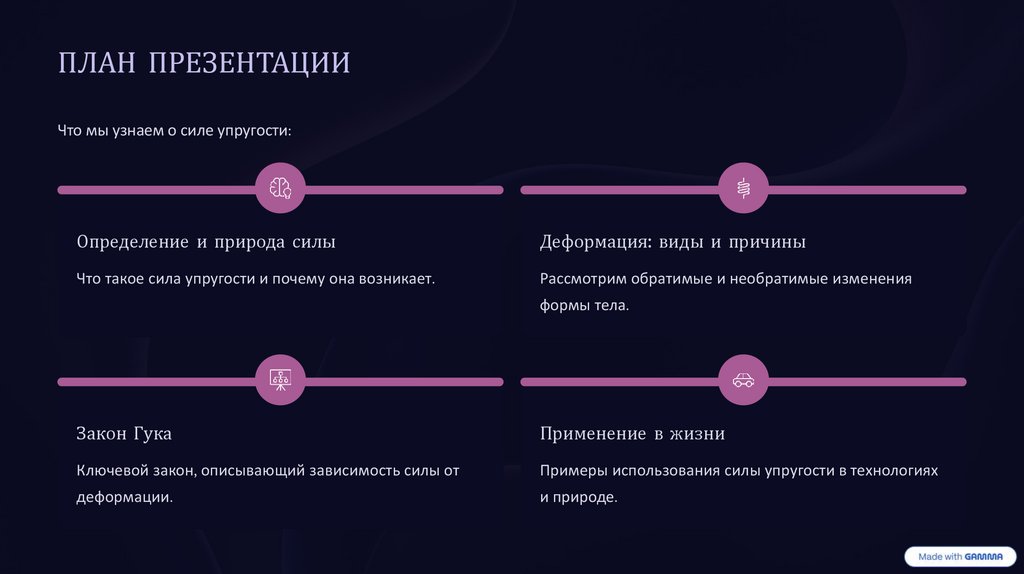 ПЛАН ПРЕЗЕНТАЦИИ

Что мы узнаем о силе упругости:

Определение и природа силы

Что такое сила упругости и почему она возникает.

Деформация: виды и причины

Рассмотрим обратимые и необратимые изменения формы тела.

Закон Гука

Ключевой закон, описывающий зависимость силы от деформации.

Применение в жизни

Примеры использования силы упругости в технологиях и природе.

Made with GAMMA